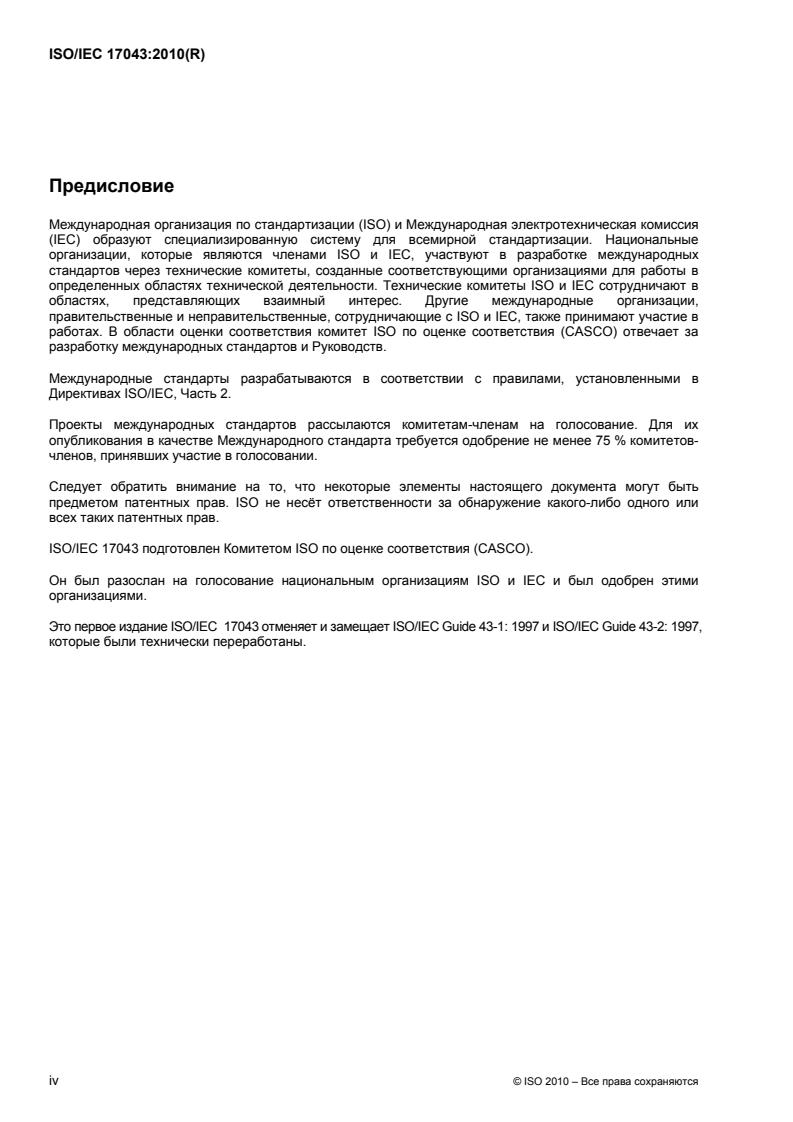 ISO/IEC 17043:2010(R)

Предисловие

Международная организация по стандартизации (ISO) и Международная электротехническая комиссия (IEC) образуют специализированную систему для всемирной стандартизации. Национальные организации, которые являются членами ISO и IEC, участвуют в разработке международных стандартов через технические комитеты, созданные соответствующими организациями для работы в определенных областях технической деятельности. Технические комитеты ISO и IEC сотрудничают в областях, представляющих взаимный интерес. Другие международные организации, правительственные и неправительственные, сотрудничающие с ISO и IEC, также принимают участие в работах. В области оценки соответствия комитет ISO по оценке соответствия (CASCO) отвечает за разработку международных стандартов и Руководств.

Международные стандарты разрабатываются в соответствии с правилами, установленными в Директивах ISO/IEC, Часть 2.

Проекты международных стандартов рассылаются комитетам-членам на голосование. Для их опубликования в качестве Международного стандарта требуется одобрение не менее 75 % комитетов-членов, принявших участие в голосовании.

Следует обратить внимание на то, что некоторые элементы настоящего документа могут быть предметом патентных прав. ISO не несёт ответственности за обнаружение какого-либо одного или всех таких патентных прав.

ISO/IEC 17043 подготовлен Комитетом ISO по оценке соответствия (CASCO).

Он был разослан на голосование национальным организациям ISO и IEC и был одобрен этими организациями.

Это первое издание ISO/IEC 17043 отменяет и замещает ISO/IEC Guide 43-1: 1997 и ISO/IEC Guide 43-2: 1997, которые были технически переработаны.

iv

© ISO 2010 – Все права сохраняются